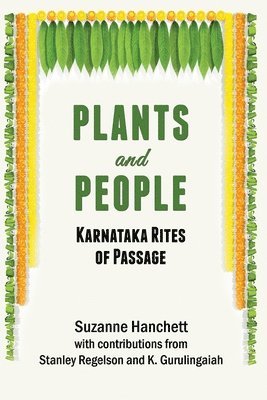 PLANTS
and
PEOPLE

KARNATAKA RITES OF PASSAGE

Suzanne Hanchett
with contributions from
Stanley Regelson and K. Gurulingaiah